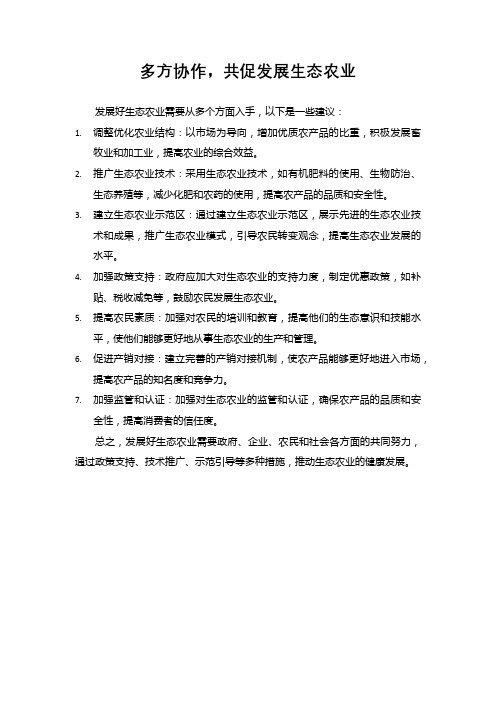 多方协作，共促发展生态农业

发展好生态农业需要从多个方面入手，以下是一些建议：

1. 调整优化农业结构：以市场为导向，增加优质农产品的比重，积极发展畜牧业和加工业，提高农业的综合效益。
2. 推广生态农业技术：采用生态农业技术，如有机肥料的使用、生物防治、生态养殖等，减少化肥和农药的使用，提高农产品的品质和安全性。
3. 建立生态农业示范区：通过建立生态农业示范区，展示先进的生态农业技术和成果，推广生态农业模式，引导农民转变观念，提高生态农业发展的水平。
4. 加强政策支持：政府应加大对生态农业的支持力度，制定优惠政策，如补贴、税收减免等，鼓励农民发展生态农业。
5. 提高农民素质：加强对农民的培训和教育，提高他们的生态意识和技能水平，使他们能够更好地从事生态农业的生产和管理。
6. 促进产销对接：建立完善的产销对接机制，使农产品能够更好地进入市场，提高农产品的知名度和竞争力。
7. 加强监管和认证：加强对生态农业的监管和认证，确保农产品的品质和安全性，提高消费者的信任度。

总之，发展好生态农业需要政府、企业、农民和社会各方面的共同努力，通过政策支持、技术推广、示范引导等多种措施，推动生态农业的健康发展。